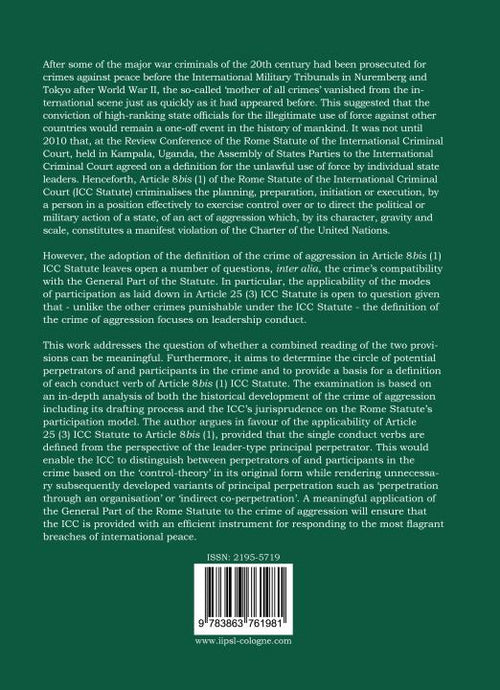 After some of the major war criminals of the 20th century had been prosecuted for crimes against peace before the International Military Tribunals in Nuremberg and Tokyo after World War II, the so-called 'mother of all crimes' vanished from the international scene just as quickly as it had appeared before. This suggested that the conviction of high-ranking state officials for the illegitimate use of force against other countries would remain a one-off event in the history of mankind. It was not until 2010 that, at the Review Conference of the Rome Statute of the International Criminal Court, held in Kampala, Uganda, the Assembly of States Parties to the International Criminal Court agreed on a definition for the unlawful use of force by individual state leaders. Henceforth, Article 8bis (1) of the Rome Statute of the International Criminal Court (ICC Statute) criminalises the planning, preparation, initiation or execution, by a person in a position effectively to exercise control over or to direct the political or military action of a state, of an act of aggression which, by its character, gravity and scale, constitutes a manifest violation of the Charter of the United Nations.

However, the adoption of the definition of the crime of aggression in Article 8bis (1) ICC Statute leaves open a number of questions, inter alia, the crime's compatibility with the General Part of the Statute. In particular, the applicability of the modes of participation as laid down in Article 25 (3) ICC Statute is open to question given that - unlike the other crimes punishable under the ICC Statute - the definition of the crime of aggression focuses on leadership conduct.

This work addresses the question of whether a combined reading of the two provisions can be meaningful. Furthermore, it aims to determine the circle of potential perpetrators of and participants in the crime and to provide a basis for a definition of each conduct verb of Article 8bis (1) ICC Statute. The examination is based on an in-depth analysis of both the historical development of the crime of aggression including its drafting process and the ICC's jurisprudence on the Rome Statute's participation model. The author argues in favour of the applicability of Article 25 (3) ICC Statute to Article 8bis (1), provided that the single conduct verbs are defined from the perspective of the leader-type principal perpetrator. This would enable the ICC to distinguish between perpetrators of and participants in the crime based on the 'control-theory' in its original form while rendering unnecessary subsequently developed variants of principal perpetration such as 'perpetration through an organisation' or 'indirect co-perpetration'. A meaningful application of the General Part of the Rome Statute to the crime of aggression will ensure that the ICC is provided with an efficient instrument for responding to the most flagrant breaches of international peace.

ISSN: 2195-5719

9 783863 761981

www.iipsl-cologne.com